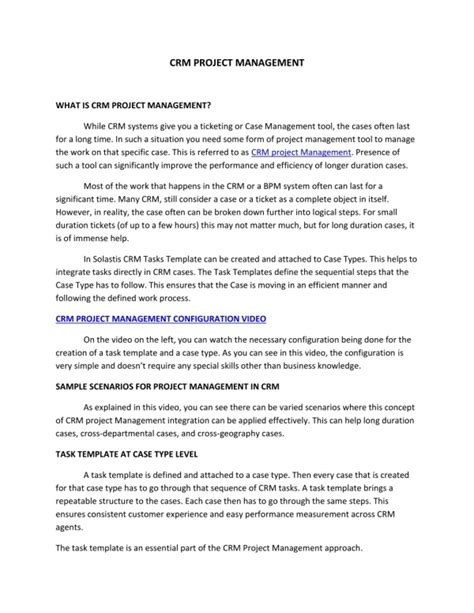 CRM PROJECT MANAGEMENT

WHAT IS CRM PROJECT MANAGEMENT?

While CRM systems give you a ticketing or Case Management tool, the cases often last for a long time. In such a situation you need some form of project management tool to manage the work on that specific case. This is referred to as CRM project Management. Presence of such a tool can significantly improve the performance and efficiency of longer duration cases.

Most of the work that happens in the CRM or a BPM system often can last for a significant time. Many CRM, still consider a case or a ticket as a complete object in itself. However, in reality, the case often can be broken down further into logical steps. For small duration tickets (of up to a few hours) this may not matter much, but for long duration cases, it is of immense help.

In Solastis CRM Tasks Template can be created and attached to Case Types. This helps to integrate tasks directly in CRM cases. The Task Templates define the sequential steps that the Case Type has to follow. This ensures that the Case is moving in an efficient manner and following the defined work process.

CRM PROJECT MANAGEMENT CONFIGURATION VIDEO

On the video on the left, you can watch the necessary configuration being done for the creation of a task template and a case type. As you can see in this video, the configuration is very simple and doesn't require any special skills other than business knowledge.

SAMPLE SCENARIOS FOR PROJECT MANAGEMENT IN CRM

As explained in this video, you can see there can be varied scenarios where this concept of CRM project Management integration can be applied effectively. This can help long duration cases, cross-departmental cases, and cross-geography cases.

TASK TEMPLATE AT CASE TYPE LEVEL

A task template is defined and attached to a case type. Then every case that is created for that case type has to go through that sequence of CRM tasks. A task template brings a repeatable structure to the cases. Each case then has to go through the same steps. This ensures consistent customer experience and easy performance measurement across CRM agents.

The task template is an essential part of the CRM Project Management approach.